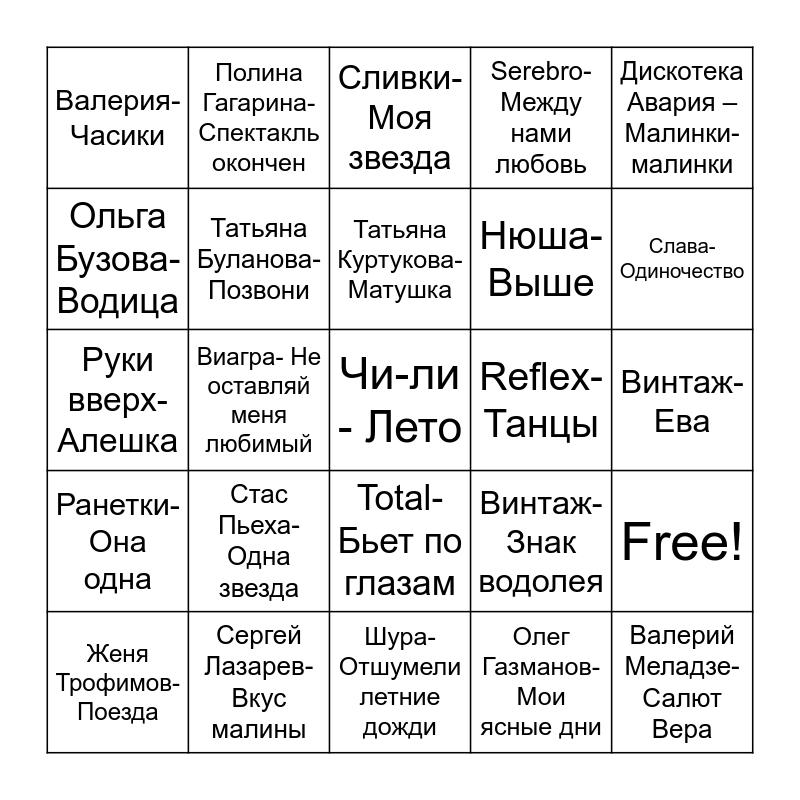 | | | | | |
|---|---|---|---|---|
| Валерия-Часики | Полина Гагарина-Спектакль окончен | Сливки-Моя звезда | Serebro-Между нами любовь | Дискотека Авария – Малинки-малинки |
| Ольга Бузова-Водица | Татьяна Буланова-Позвони | Татьяна Куртукова-Матушка | Нюша-Выше | Слава-Одиночество |
| Руки вверх-Алешка | Виагра- Не оставляй меня любимый | Чи-ли - Лето | Reflex-Танцы | Винтаж-Ева |
| Ранетки-Она одна | Стас Пьеха-Одна звезда | Total-Бьет по глазам | Винтаж-Знак водолея | Free! |
| Женя Трофимов-Поезда | Сергей Лазарев-Вкус малины | Шура-Отшумели летние дожди | Олег Газманов-Мои ясные дни | Валерий Меладзе-Салют Вера |